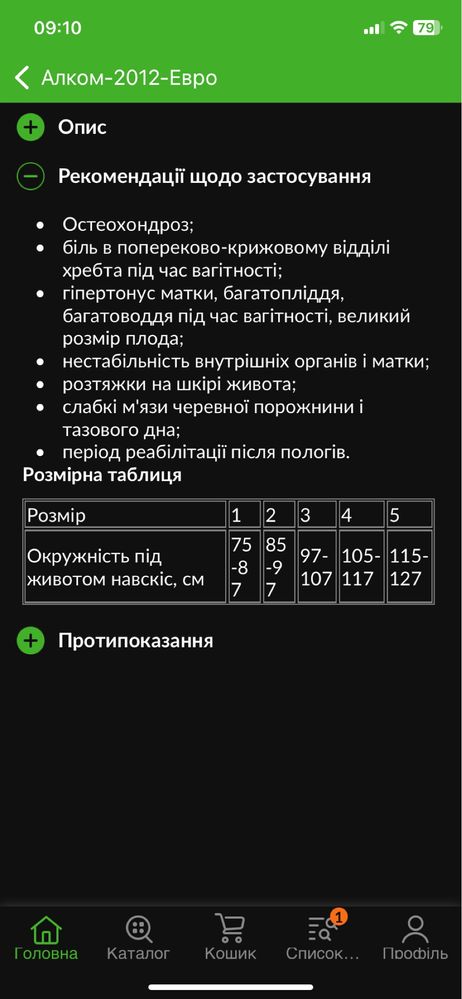 09:10

79

Алком-2012-Евро

Опис

Рекомендації щодо застосування

- Остеохондроз;
- біль в попереково-крижовому відділі хребта під час вагітності;
- гіпертонус матки, багатопліддя, багатоводдя під час вагітності, великий розмір плода;
- нестабільність внутрішніх органів і матки;
- розтяжки на шкірі живота;
- слабкі м'язи черевної порожнини і тазового дна;
- період реабілітації після пологів.

Розмірна таблиця

| Розмір | 1 | 2 | 3 | 4 | 5 |
|---|---|---|---|---|---|
| Окружність під животом навскіс, см | 75-87 | 85-97 | 97-107 | 105-117 | 115-127 |

Протипоказання

Головна Каталог Кошик 1 Список... Профіль